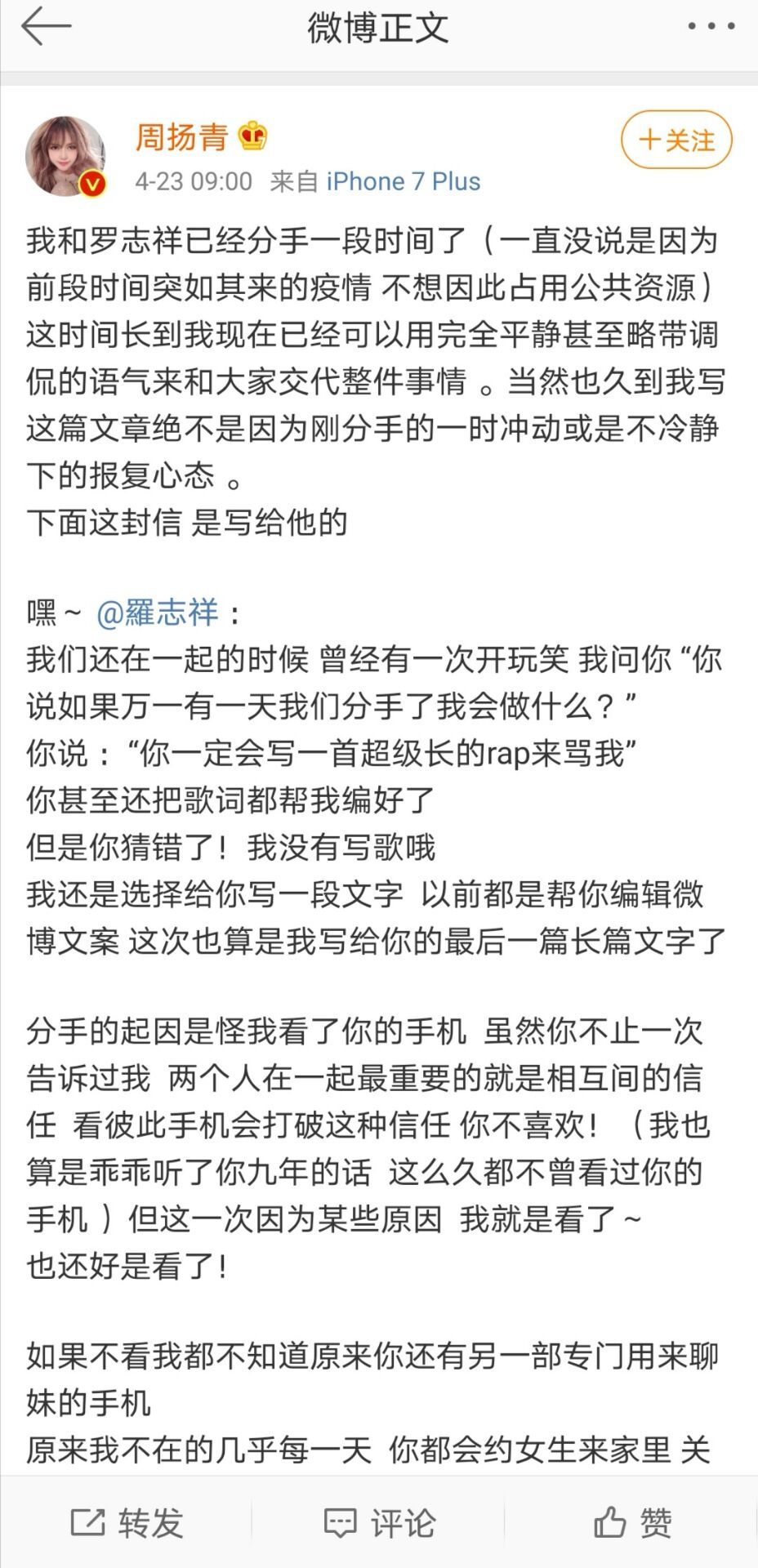 微博正文

周扬青

+关注

4-23 09:00 来自 iPhone 7 Plus

我和罗志祥已经分手一段时间了（一直没说是因为前段时间突如其来的疫情 不想因此占用公共资源）这时间长到我现在已经可以用完全平静甚至略带调侃的语气来和大家交代整件事情 。当然也久到我写这篇文章绝不是因为刚分手的一时冲动或是不冷静下的报复心态 。
下面这封信 是写给他的

嘿～ @羅志祥：
我们还在一起的时候 曾经有一次开玩笑 我问你“你说如果万一有一天我们分手了我会做什么？”
你说：“你一定会写一首超级长的rap来骂我”
你甚至还把歌词都帮我编好了
但是你猜错了！我没有写歌哦
我还是选择给你写一段文字 以前都是帮你编辑微博文案 这次也算是我写给你的最后一篇长篇文字了

分手的起因是怪我看了你的手机 虽然你不止一次告诉过我 两个人在一起最重要的就是相互间的信任 看彼此手机会打破这种信任 你不喜欢！（我也算是乖乖听了你九年的话 这么久都不曾看过你的手机 ）但这一次因为某些原因 我就是看了～
也还好是看了！

如果不看我都不知道原来你还有另一部专门用来聊妹的手机
原来我不在的几乎每一天 你都会约女生来家里 关

转发 评论 赞